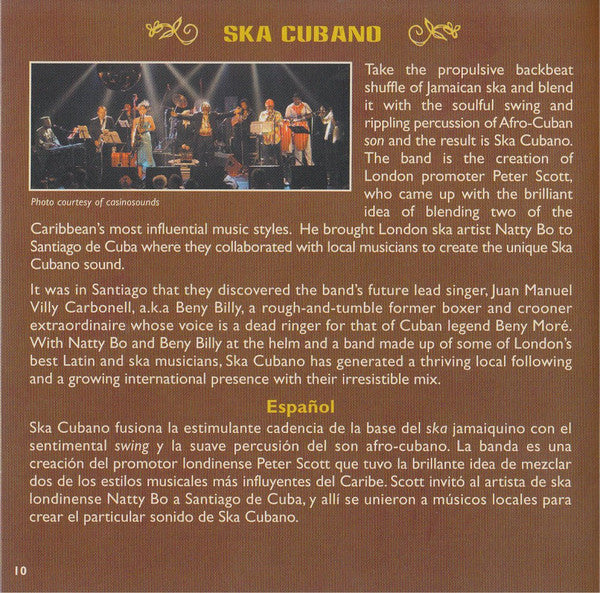 SKA CUBANO

Photo courtesy of casinosounds

Take the propulsive backbeat shuffle of Jamaican ska and blend it with the soulful swing and rippling percussion of Afro-Cuban son and the result is Ska Cubano. The band is the creation of London promoter Peter Scott, who came up with the brilliant idea of blending two of the Caribbean's most influential music styles. He brought London ska artist Natty Bo to Santiago de Cuba where they collaborated with local musicians to create the unique Ska Cubano sound.

It was in Santiago that they discovered the band's future lead singer, Juan Manuel Villy Carbonell, a.k.a Beny Billy, a rough-and-tumble former boxer and crooner extraordinaire whose voice is a dead ringer for that of Cuban legend Beny Moré. With Natty Bo and Beny Billy at the helm and a band made up of some of London's best Latin and ska musicians, Ska Cubano has generated a thriving local following and a growing international presence with their irresistible mix.

Español

Ska Cubano fusiona la estimulante cadencia de la base del ska jamaiquino con el sentimental swing y la suave percusión del son afro-cubano. La banda es una creación del promotor londinense Peter Scott que tuvo la brillante idea de mezclar dos de los estilos musicales más influyentes del Caribe. Scott invitó al artista de ska londinense Natty Bo a Santiago de Cuba, y allí se unieron a músicos locales para crear el particular sonido de Ska Cubano.

10